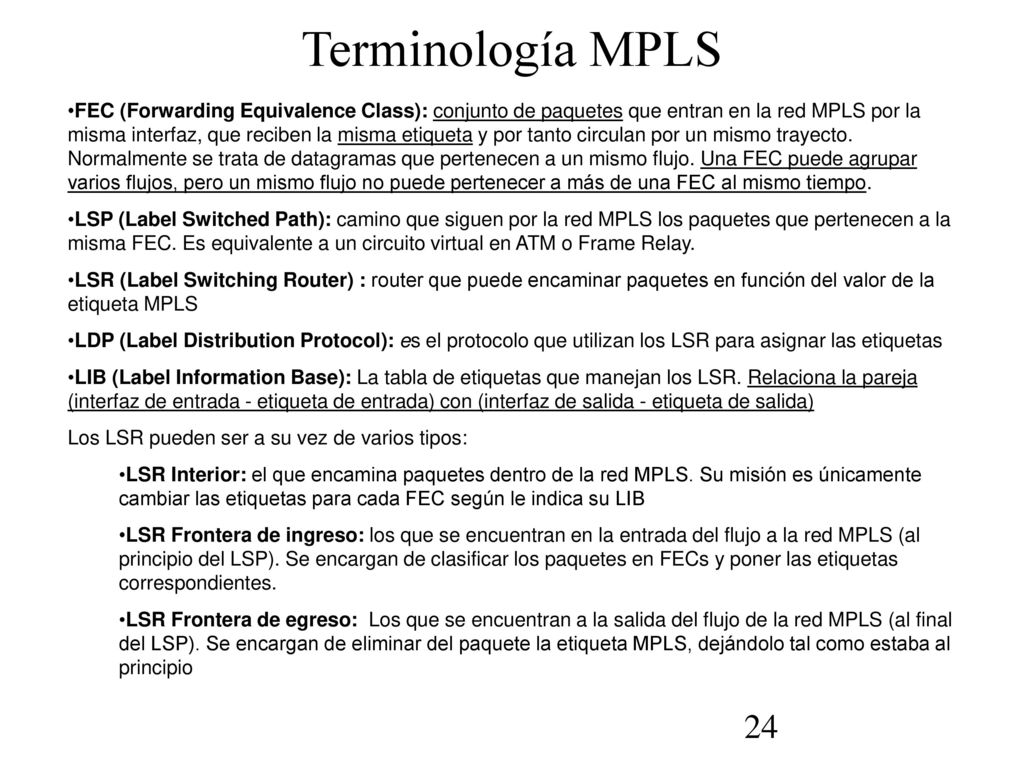 Terminología MPLS

•FEC (Forwarding Equivalence Class): conjunto de paquetes que entran en la red MPLS por la misma interfaz, que reciben la misma etiqueta y por tanto circulan por un mismo trayecto. Normalmente se trata de datagramas que pertenecen a un mismo flujo. Una FEC puede agrupar varios flujos, pero un mismo flujo no puede pertenecer a más de una FEC al mismo tiempo.

•LSP (Label Switched Path): camino que siguen por la red MPLS los paquetes que pertenecen a la misma FEC. Es equivalente a un circuito virtual en ATM o Frame Relay.

•LSR (Label Switching Router) : router que puede encaminar paquetes en función del valor de la etiqueta MPLS

•LDP (Label Distribution Protocol): es el protocolo que utilizan los LSR para asignar las etiquetas

•LIB (Label Information Base): La tabla de etiquetas que manejan los LSR. Relaciona la pareja (interfaz de entrada - etiqueta de entrada) con (interfaz de salida - etiqueta de salida)

Los LSR pueden ser a su vez de varios tipos:

•LSR Interior: el que encamina paquetes dentro de la red MPLS. Su misión es únicamente cambiar las etiquetas para cada FEC según le indica su LIB

•LSR Frontera de ingreso: los que se encuentran en la entrada del flujo a la red MPLS (al principio del LSP). Se encargan de clasificar los paquetes en FECs y poner las etiquetas correspondientes.

•LSR Frontera de egreso: Los que se encuentran a la salida del flujo de la red MPLS (al final del LSP). Se encargan de eliminar del paquete la etiqueta MPLS, dejándolo tal como estaba al principio

24